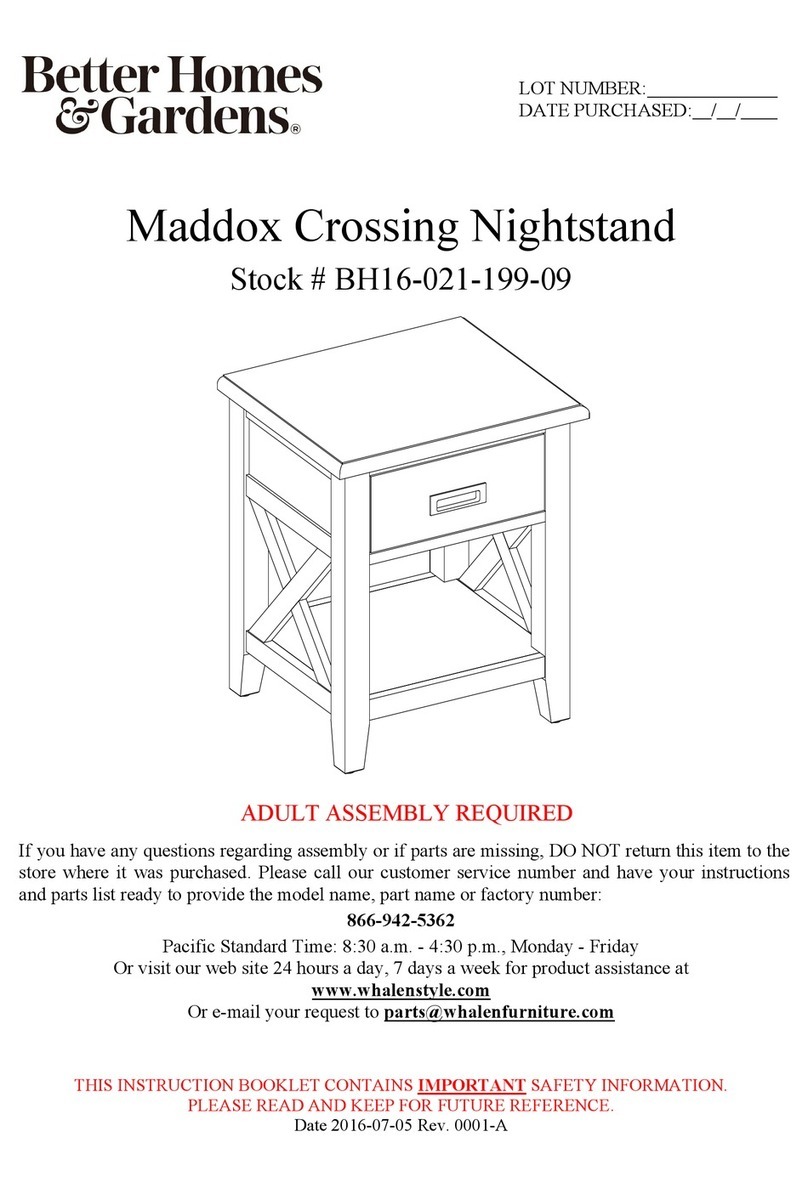 Better Homes & Gardens®

LOT NUMBER:____________
DATE PURCHASED:__/__/____

Maddox Crossing Nightstand

Stock # BH16-021-199-09

ADULT ASSEMBLY REQUIRED

If you have any questions regarding assembly or if parts are missing, DO NOT return this item to the store where it was purchased. Please call our customer service number and have your instructions and parts list ready to provide the model name, part name or factory number:

866-942-5362

Pacific Standard Time: 8:30 a.m. - 4:30 p.m., Monday - Friday
Or visit our web site 24 hours a day, 7 days a week for product assistance at
www.whalenstyle.com
Or e-mail your request to parts@whalenfurniture.com

THIS INSTRUCTION BOOKLET CONTAINS IMPORTANT SAFETY INFORMATION.
PLEASE READ AND KEEP FOR FUTURE REFERENCE.
Date 2016-07-05 Rev. 0001-A